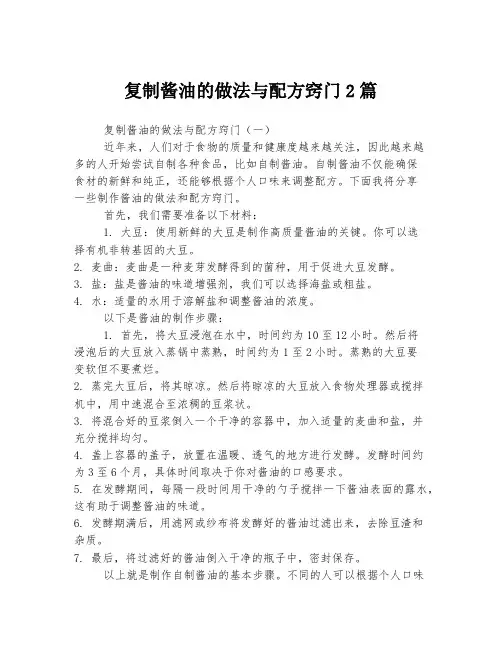 复制酱油的做法与配方窍门 2 篇

复制酱油的做法与配方窍门（一）

近年来，人们对于食物的质量和健康度越来越关注，因此越来越多的人开始尝试自制各种食品，比如自制酱油。自制酱油不仅能确保食材的新鲜和纯正，还能够根据个人口味来调整配方。下面我将分享一些制作酱油的做法和配方窍门。

首先，我们需要准备以下材料：

1. 大豆：使用新鲜的大豆是制作高质量酱油的关键。你可以选择有机非转基因的大豆。
2. 麦曲：麦曲是一种麦芽发酵得到的菌种，用于促进大豆发酵。
3. 盐：盐是酱油的味道增强剂，我们可以选择海盐或粗盐。
4. 水：适量的水用于溶解盐和调整酱油的浓度。

以下是酱油的制作步骤：

1. 首先，将大豆浸泡在水中，时间约为 10 至 12 小时。然后将浸泡后的大豆放入蒸锅中蒸熟，时间约为 1 至 2 小时。蒸熟的大豆要变软但不要煮烂。
2. 蒸完大豆后，将其晾凉。然后将晾凉的大豆放入食物处理器或搅拌机中，用中速混合至浓稠的豆浆状。
3. 将混合好的豆浆倒入一个干净的容器中，加入适量的麦曲和盐，并充分搅拌均匀。
4. 盖上容器的盖子，放置在温暖、透气的地方进行发酵。发酵时间约为 3 至 6 个月，具体时间取决于你对酱油的口感要求。
5. 在发酵期间，每隔一段时间用干净的勺子搅拌一下酱油表面的露水，这有助于调整酱油的味道。
6. 发酵期满后，用滤网或纱布将发酵好的酱油过滤出来，去除豆渣和杂质。
7. 最后，将过滤好的酱油倒入干净的瓶子中，密封保存。

以上就是制作自制酱油的基本步骤。不同的人可以根据个人口味